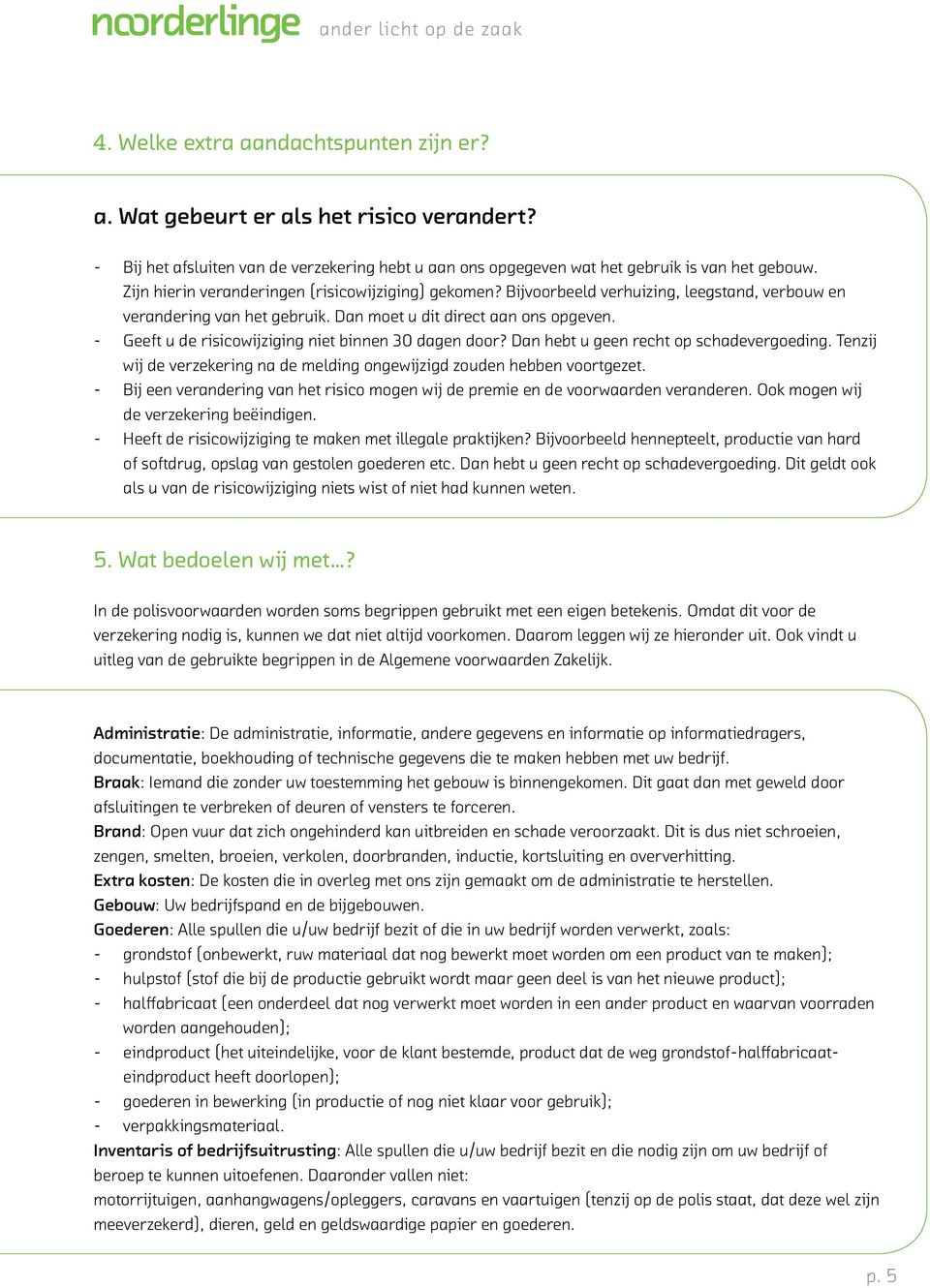 noorderlinge ander licht op de zaak

4. Welke extra aandachtspunten zijn er?

a. Wat gebeurt er als het risico verandert?

- Bij het afsluiten van de verzekering hebt u aan ons opgegeven wat het gebruik is van het gebouw. Zijn hierin veranderingen (risicowijziging) gekomen? Bijvoorbeeld verhuizing, leegstand, verbouw en verandering van het gebruik. Dan moet u dit direct aan ons opgeven.
- Geeft u de risicowijziging niet binnen 30 dagen door? Dan hebt u geen recht op schadevergoeding. Tenzij wij de verzekering na de melding ongewijzigd zouden hebben voortgezet.
- Bij een verandering van het risico mogen wij de premie en de voorwaarden veranderen. Ook mogen wij de verzekering beëindigen.
- Heeft de risicowijziging te maken met illegale praktijken? Bijvoorbeeld hennepteelt, productie van hard of softdrug, opslag van gestolen goederen etc. Dan hebt u geen recht op schadevergoeding. Dit geldt ook als u van de risicowijziging niets wist of niet had kunnen weten.

5. Wat bedoelen wij met…?

In de polisvoorwaarden worden soms begrippen gebruikt met een eigen betekenis. Omdat dit voor de verzekering nodig is, kunnen we dat niet altijd voorkomen. Daarom leggen wij ze hieronder uit. Ook vindt u uitleg van de gebruikte begrippen in de Algemene voorwaarden Zakelijk.

Administratie: De administratie, informatie, andere gegevens en informatie op informatiedragers, documentatie, boekhouding of technische gegevens die te maken hebben met uw bedrijf.
Braak: Iemand die zonder uw toestemming het gebouw is binnengekomen. Dit gaat dan met geweld door afsluitingen te verbreken of deuren of vensters te forceren.
Brand: Open vuur dat zich ongehinderd kan uitbreiden en schade veroorzaakt. Dit is dus niet schroeien, zengen, smelten, broeien, verkolen, doorbranden, inductie, kortsluiting en oververhitting.
Extra kosten: De kosten die in overleg met ons zijn gemaakt om de administratie te herstellen.
Gebouw: Uw bedrijfspand en de bijgebouwen.
Goederen: Alle spullen die u/uw bedrijf bezit of die in uw bedrijf worden verwerkt, zoals:
- grondstof (onbewerkt, ruw materiaal dat nog bewerkt moet worden om een product van te maken);
- hulpstof (stof die bij de productie gebruikt wordt maar geen deel is van het nieuwe product);
- halffabricaat (een onderdeel dat nog verwerkt moet worden in een ander product en waarvan voorraden worden aangehouden);
- eindproduct (het uiteindelijke, voor de klant bestemde, product dat de weg grondstof-halffabricaat-eindproduct heeft doorlopen);
- goederen in bewerking (in productie of nog niet klaar voor gebruik);
- verpakkingsmateriaal.
Inventaris of bedrijfsuitrusting: Alle spullen die u/uw bedrijf bezit en die nodig zijn om uw bedrijf of beroep te kunnen uitoefenen. Daaronder vallen niet:
motorrijtuigen, aanhangwagens/opleggers, caravans en vaartuigen (tenzij op de polis staat, dat deze wel zijn meeverzekerd), dieren, geld en geldswaardige papier en goederen.

p. 5